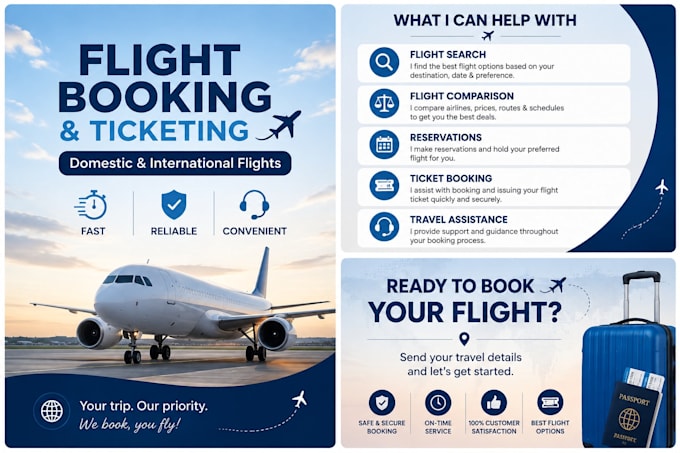 FLIGHT BOOKING & TICKETING

Domestic & International Flights

FAST

RELIABLE

CONVENIENT

Your trip. Our priority.
We book, you fly!

WHAT I CAN HELP WITH

FLIGHT SEARCH
I find the best flight options based on your destination, date & preference.

FLIGHT COMPARISON
I compare airlines, prices, routes & schedules to get you the best deals.

RESERVATIONS
I make reservations and hold your preferred flight for you.

TICKET BOOKING
I assist with booking and issuing your flight ticket quickly and securely.

TRAVEL ASSISTANCE
I provide support and guidance throughout your booking process.

READY TO BOOK YOUR FLIGHT?

Send your travel details and let's get started.

SAFE & SECURE BOOKING

ON-TIME SERVICE

100% CUSTOMER SATISFACTION

BEST FLIGHT OPTIONS

PASSPORT